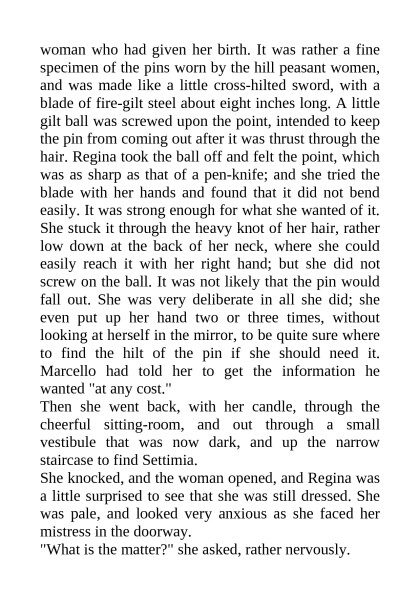 woman who had given her birth. It was rather a fine specimen of the pins worn by the hill peasant women, and was made like a little cross-hilted sword, with a blade of fire-gilt steel about eight inches long. A little gilt ball was screwed upon the point, intended to keep the pin from coming out after it was thrust through the hair. Regina took the ball off and felt the point, which was as sharp as that of a pen-knife; and she tried the blade with her hands and found that it did not bend easily. It was strong enough for what she wanted of it. She stuck it through the heavy knot of her hair, rather low down at the back of her neck, where she could easily reach it with her right hand; but she did not screw on the ball. It was not likely that the pin would fall out. She was very deliberate in all she did; she even put up her hand two or three times, without looking at herself in the mirror, to be quite sure where to find the hilt of the pin if she should need it. Marcello had told her to get the information he wanted "at any cost."
Then she went back, with her candle, through the cheerful sitting-room, and out through a small vestibule that was now dark, and up the narrow staircase to find Settimia.
She knocked, and the woman opened, and Regina was a little surprised to see that she was still dressed. She was pale, and looked very anxious as she faced her mistress in the doorway.
"What is the matter?" she asked, rather nervously.